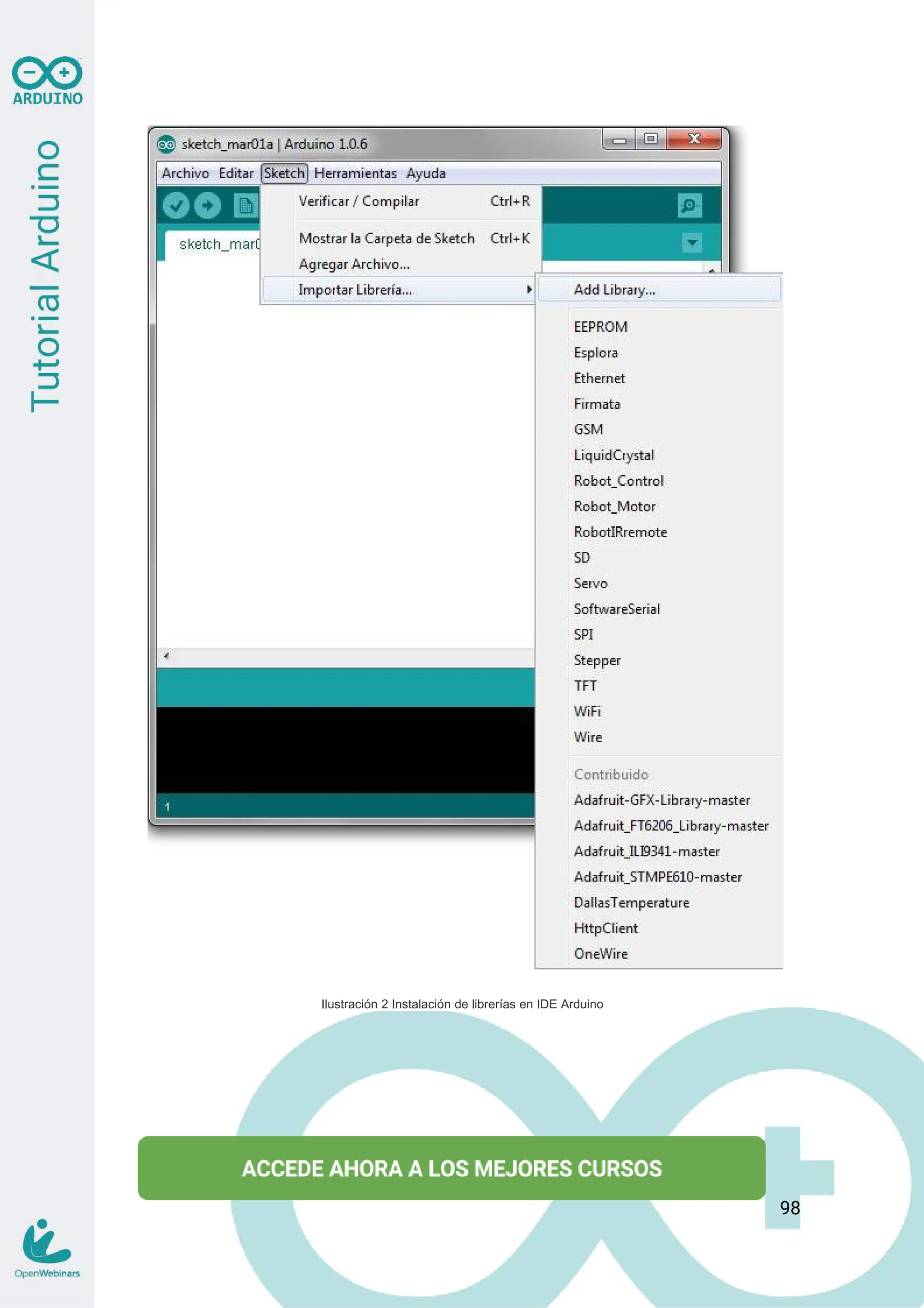 ARDUINO

Tutorial Arduino

sketch_mar01a | Arduino 1.0.6

Archivo Editar Sketch Herramientas Ayuda

sketch_mar0

Verificar / Compilar Ctrl+R

Mostrar la Carpeta de Sketch Ctrl+K

Agregar Archivo...

Importar Librería...

Add Library...

EEPROM
Esplora
Ethernet
Firmata
GSM
LiquidCrystal
Robot_Control
Robot_Motor
RobotIRremote
SD
Servo
SoftwareSerial
SPI
Stepper
TFT
WiFi
Wire

Contribuido
Adafruit-GFX-Library-master
Adafruit_FT6206_Library-master
Adafruit_ILI9341-master
Adafruit_STMPE610-master
DallasTemperature
HttpClient
OneWire

1

Ilustración 2 Instalación de librerías en IDE Arduino

ACCEDE AHORA A LOS MEJORES CURSOS

98

OpenWebinars